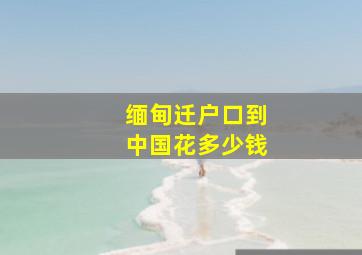 缅甸迁户口到
中国花多少钱